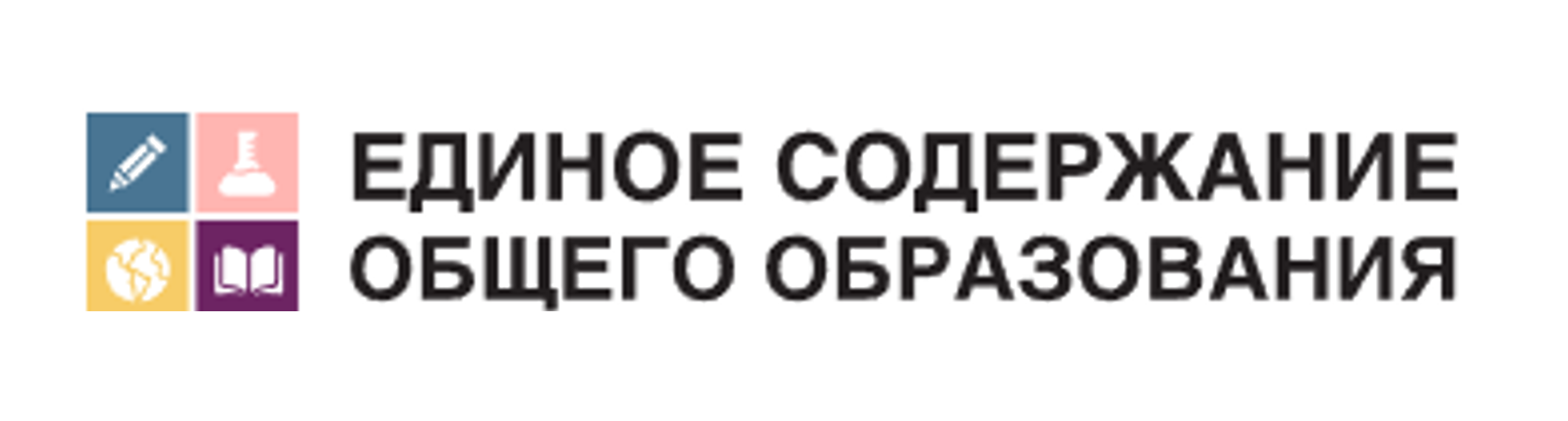 ЕДИНОЕ СОДЕРЖАНИЕ
ОБЩЕГО ОБРАЗОВАНИЯ